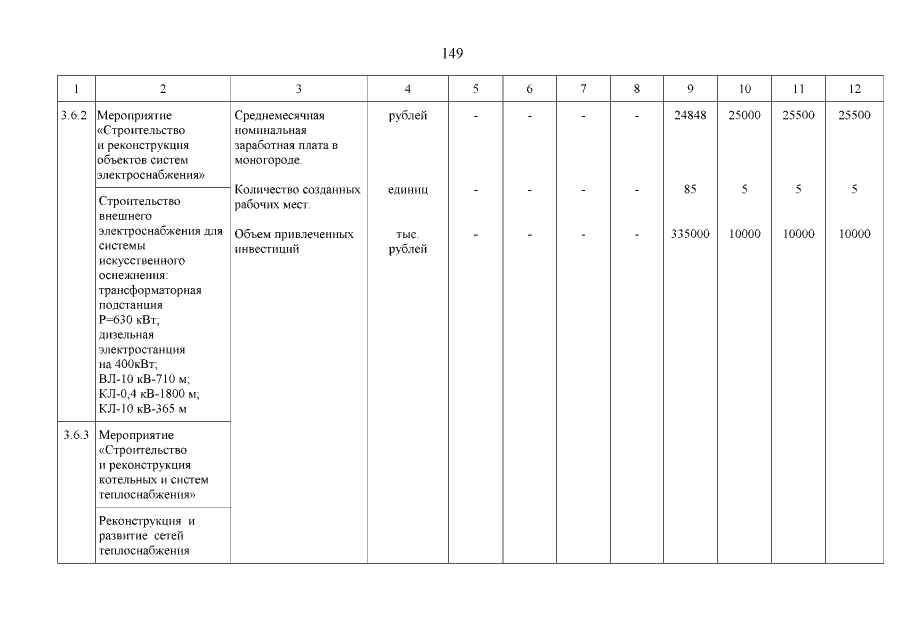 149

| 1 | 2 | 3 | 4 | 5 | 6 | 7 | 8 | 9 | 10 | 11 | 12 |
|---|---|---|---|---|---|---|---|---|---|---|---|
| 3.6.2 | Мероприятие «Строительство и реконструкция объектов систем электроснабжения» | Среднемесячная номинальная заработная плата в моногороде. | рублей | - | - | - | - | 24848 | 25000 | 25500 | 25500 |
| | Строительство внешнего электроснабжения для системы искусственного оснежнения: трансформаторная подстанция Р=630 кВт; дизельная электростанция на 400кВт; ВЛ-10 кВ-710 м; КЛ-0,4 кВ-1800 м; КЛ-10 кВ-365 м | Количество созданных рабочих мест. | единиц | - | - | - | - | 85 | 5 | 5 | 5 |
| | | Объем привлеченных инвестиций | тыс. рублей | - | - | - | - | 335000 | 10000 | 10000 | 10000 |
| 3.6.3 | Мероприятие «Строительство и реконструкция котельных и систем теплоснабжения» | | | | | | | | | | |
| | Реконструкция и развитие сетей теплоснабжения | | | | | | | | | | |